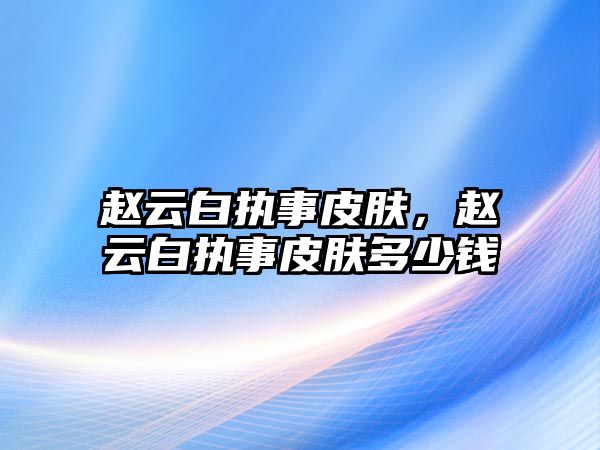 赵云白执事皮肤，赵云白执事皮肤多少钱